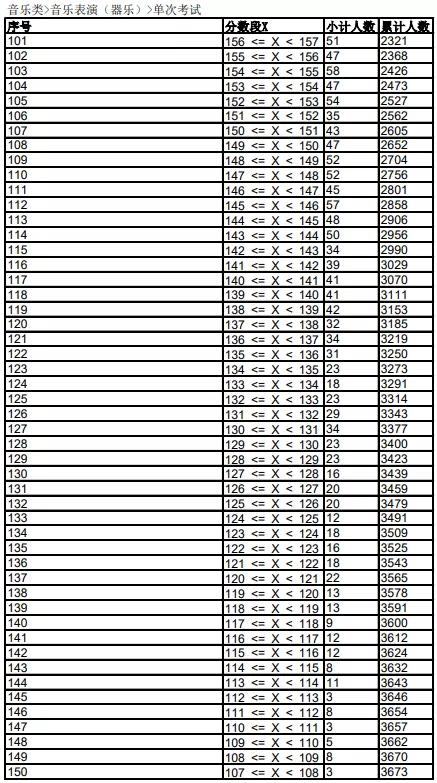 音乐类>音乐表演（器乐）>单次考试

| 序号 | 分数段X | 小计人数 | 累计人数 |
|---|---|---|---|
| 101 | 156 <= X < 157 | 51 | 2321 |
| 102 | 155 <= X < 156 | 47 | 2368 |
| 103 | 154 <= X < 155 | 58 | 2426 |
| 104 | 153 <= X < 154 | 47 | 2473 |
| 105 | 152 <= X < 153 | 54 | 2527 |
| 106 | 151 <= X < 152 | 35 | 2562 |
| 107 | 150 <= X < 151 | 43 | 2605 |
| 108 | 149 <= X < 150 | 47 | 2652 |
| 109 | 148 <= X < 149 | 52 | 2704 |
| 110 | 147 <= X < 148 | 52 | 2756 |
| 111 | 146 <= X < 147 | 45 | 2801 |
| 112 | 145 <= X < 146 | 57 | 2858 |
| 113 | 144 <= X < 145 | 48 | 2906 |
| 114 | 143 <= X < 144 | 50 | 2956 |
| 115 | 142 <= X < 143 | 34 | 2990 |
| 116 | 141 <= X < 142 | 39 | 3029 |
| 117 | 140 <= X < 141 | 41 | 3070 |
| 118 | 139 <= X < 140 | 41 | 3111 |
| 119 | 138 <= X < 139 | 42 | 3153 |
| 120 | 137 <= X < 138 | 32 | 3185 |
| 121 | 136 <= X < 137 | 34 | 3219 |
| 122 | 135 <= X < 136 | 31 | 3250 |
| 123 | 134 <= X < 135 | 23 | 3273 |
| 124 | 133 <= X < 134 | 18 | 3291 |
| 125 | 132 <= X < 133 | 23 | 3314 |
| 126 | 131 <= X < 132 | 29 | 3343 |
| 127 | 130 <= X < 131 | 34 | 3377 |
| 128 | 129 <= X < 130 | 23 | 3400 |
| 129 | 128 <= X < 129 | 23 | 3423 |
| 130 | 127 <= X < 128 | 16 | 3439 |
| 131 | 126 <= X < 127 | 20 | 3459 |
| 132 | 125 <= X < 126 | 20 | 3479 |
| 133 | 124 <= X < 125 | 12 | 3491 |
| 134 | 123 <= X < 124 | 18 | 3509 |
| 135 | 122 <= X < 123 | 16 | 3525 |
| 136 | 121 <= X < 122 | 18 | 3543 |
| 137 | 120 <= X < 121 | 22 | 3565 |
| 138 | 119 <= X < 120 | 13 | 3578 |
| 139 | 118 <= X < 119 | 13 | 3591 |
| 140 | 117 <= X < 118 | 9 | 3600 |
| 141 | 116 <= X < 117 | 12 | 3612 |
| 142 | 115 <= X < 116 | 12 | 3624 |
| 143 | 114 <= X < 115 | 8 | 3632 |
| 144 | 113 <= X < 114 | 11 | 3643 |
| 145 | 112 <= X < 113 | 3 | 3646 |
| 146 | 111 <= X < 112 | 8 | 3654 |
| 147 | 110 <= X < 111 | 3 | 3657 |
| 148 | 109 <= X < 110 | 5 | 3662 |
| 149 | 108 <= X < 109 | 8 | 3670 |
| 150 | 107 <= X < 108 | 3 | 3673 |